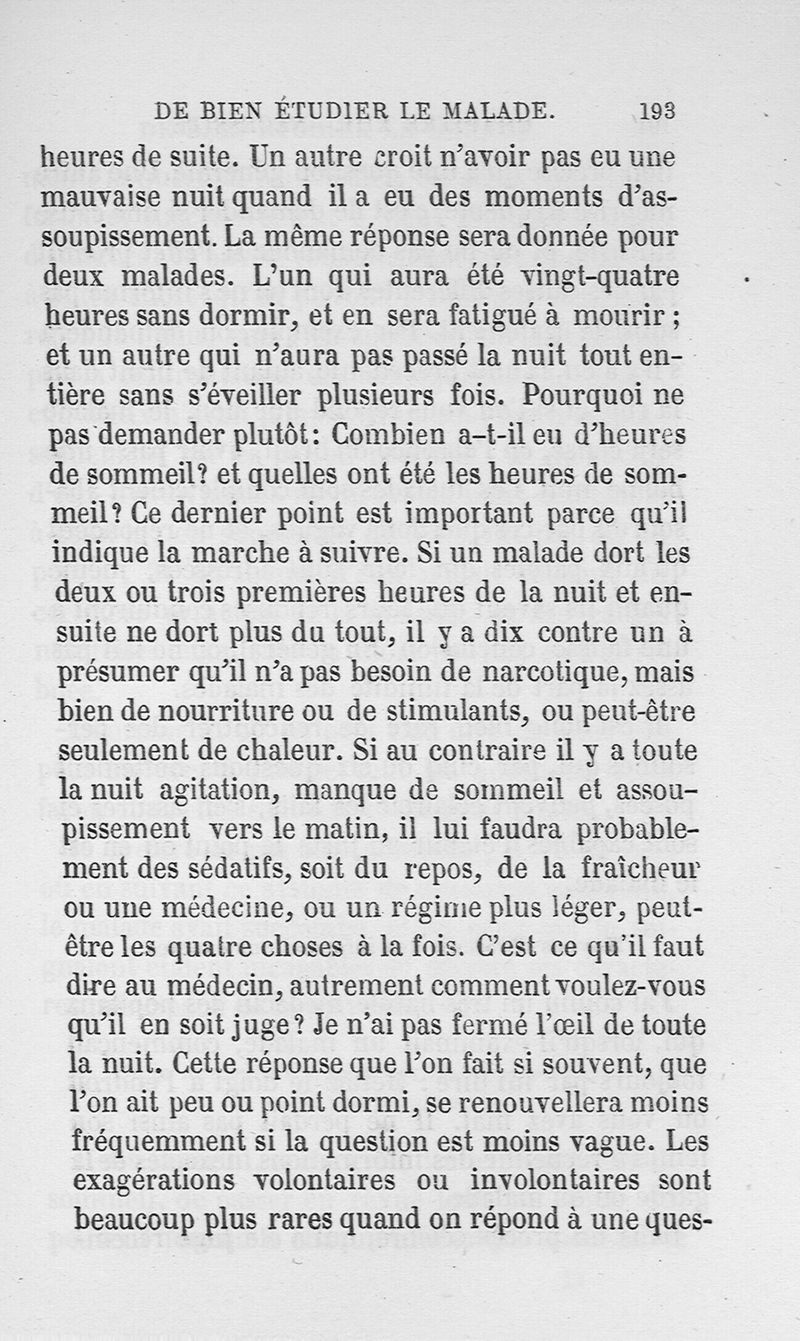 DE BIEN ÉTUDIER LE MALADE. 193

heures de suite. Un autre croit n'avoir pas eu une mauvaise nuit quand il a eu des moments d'assoupissement. La même réponse sera donnée pour deux malades. L'un qui aura été vingt-quatre heures sans dormir, et en sera fatigué à mourir ; et un autre qui n'aura pas passé la nuit tout entière sans s'éveiller plusieurs fois. Pourquoi ne pas demander plutôt: Combien a-t-il eu d'heures de sommeil? et quelles ont été les heures de sommeil? Ce dernier point est important parce qu'il indique la marche à suivre. Si un malade dort les deux ou trois premières heures de la nuit et ensuite ne dort plus du tout, il y a dix contre un à présumer qu'il n'a pas besoin de narcotique, mais bien de nourriture ou de stimulants, ou peut-être seulement de chaleur. Si au contraire il y a toute la nuit agitation, manque de sommeil et assoupissement vers le matin, il lui faudra probablement des sédatifs, soit du repos, de la fraîcheur ou une médecine, ou un régime plus léger, peut-être les quatre choses à la fois. C'est ce qu'il faut dire au médecin, autrement comment voulez-vous qu'il en soit juge? Je n'ai pas fermé l'œil de toute la nuit. Cette réponse que l'on fait si souvent, que l'on ait peu ou point dormi, se renouvellera moins fréquemment si la question est moins vague. Les exagérations volontaires ou involontaires sont beaucoup plus rares quand on répond à une ques-